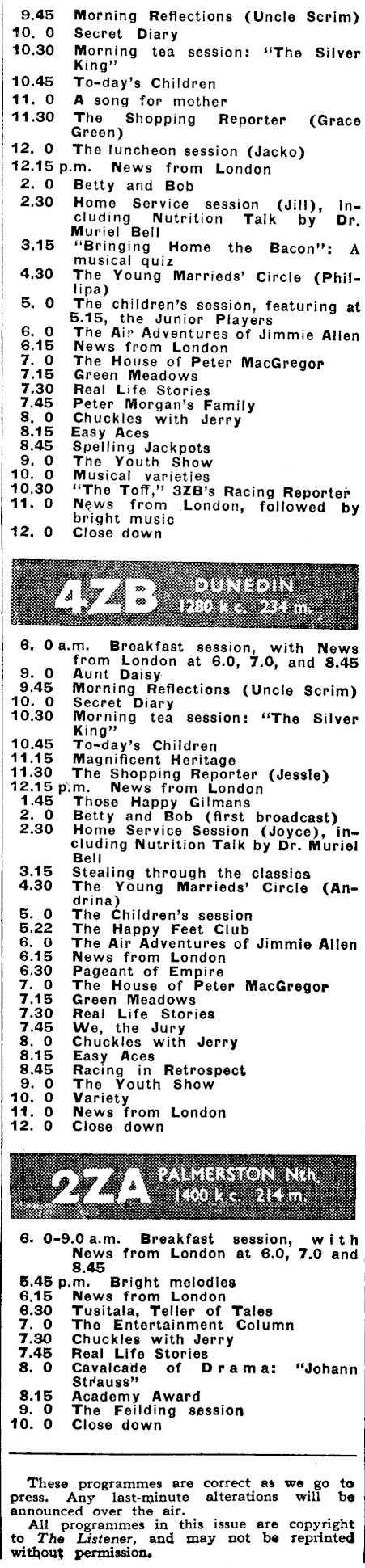 9.45 Morning Reflections (Uncle Scrim)
10. 0 Secret Diary
10.30 Morning tea session: "The Silver King"
10.45 To-day's Children
11. 0 A song for mother
11.30 The Shopping Reporter (Grace Green)
12. 0 The luncheon session (Jacko)
12.15 p.m. News from London
2. 0 Betty and Bob
2.30 Home Service session (Jill), including Nutrition Talk by Dr. Muriel Bell
3.15 "Bringing Home the Bacon": A musical quiz
4.30 The Young Marrieds' Circle (Phillipa)
5. 0 The children's session, featuring at 5.15, the Junior Players
6. 0 The Air Adventures of Jimmie Allen
6.15 News from London
7. 0 The House of Peter MacGregor
7.15 Green Meadows
7.30 Real Life Stories
7.45 Peter Morgan's Family
8. 0 Chuckles with Jerry
8.15 Easy Aces
8.45 Spelling Jackpots
9. 0 The Youth Show
10. 0 Musical varieties
10.30 "The Toff," 3ZB's Racing Reporter
11. 0 News from London, followed by bright music
12. 0 Close down

4ZB DUNEDIN 1280 k.c. 234 m.

6. 0 a.m. Breakfast session, with News from London at 6.0, 7.0, and 8.45
9. 0 Aunt Daisy
9.45 Morning Reflections (Uncle Scrim)
10. 0 Secret Diary
10.30 Morning tea session: "The Silver King"
10.45 To-day's Children
11.15 Magnificent Heritage
11.30 The Shopping Reporter (Jessie)
12.15 p.m. News from London
1.45 Those Happy Gilmans
2. 0 Betty and Bob (first broadcast)
2.30 Home Service Session (Joyce), including Nutrition Talk by Dr. Muriel Bell
3.15 Stealing through the classics
4.30 The Young Marrieds' Circle (Andrina)
5. 0 The Children's session
5.22 The Happy Feet Club
6. 0 The Air Adventures of Jimmie Allen
6.15 News from London
6.30 Pageant of Empire
7. 0 The House of Peter MacGregor
7.15 Green Meadows
7.30 Real Life Stories
7.45 We, the Jury
8. 0 Chuckles with Jerry
8.15 Easy Aces
8.45 Racing in Retrospect
9. 0 The Youth Show
10. 0 Variety
11. 0 News from London
12. 0 Close down

2ZA PALMERSTON Nth. 1400 k.c. 214 m.

6. 0-9.0 a.m. Breakfast session, with News from London at 6.0, 7.0 and 8.45
5.45 p.m. Bright melodies
6.15 News from London
6.30 Tusitala, Teller of Tales
7. 0 The Entertainment Column
7.30 Chuckles with Jerry
7.45 Real Life Stories
8. 0 Cavalcade of Drama: "Johann Strauss"
8.15 Academy Award
9. 0 The Feilding session
10. 0 Close down

These programmes are correct as we go to press. Any last-minute alterations will be announced over the air.
All programmes in this issue are copyright to The Listener, and may not be reprinted without permission.